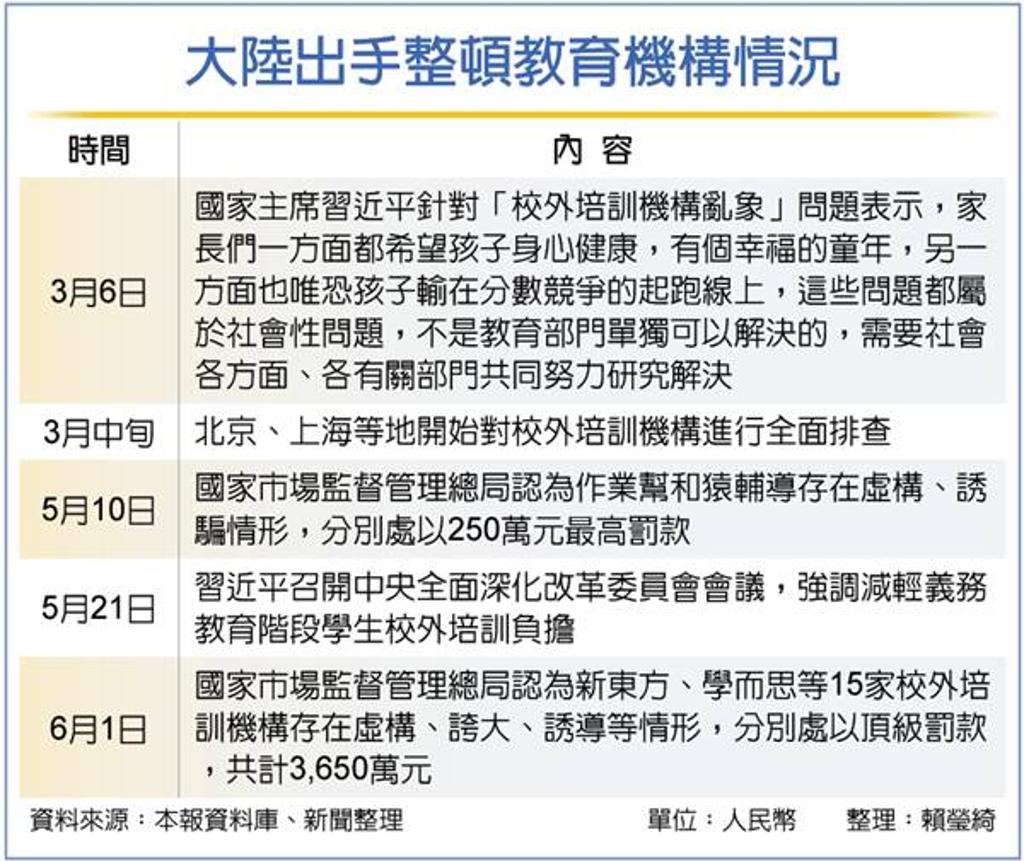 大陸出手整頓教育機構情況

| 時間 | 內容 |
|---|---|
| 3月6日 | 國家主席習近平針對「校外培訓機構亂象」問題表示，家長們一方面都希望孩子身心健康，有個幸福的童年，另一方面也唯恐孩子輸在分數競爭的起跑線上，這些問題都屬於社會性問題，不是教育部門單獨可以解決的，需要社會各方面、各有關部門共同努力研究解決 |
| 3月中旬 | 北京、上海等地開始對校外培訓機構進行全面排查 |
| 5月10日 | 國家市場監督管理總局認為作業幫和猿輔導存在虛構、誘騙情形，分別處以250萬元最高罰款 |
| 5月21日 | 習近平召開中央全面深化改革委員會會議，強調減輕義務教育階段學生校外培訓負擔 |
| 6月1日 | 國家市場監督管理總局認為新東方、學而思等15家校外培訓機構存在虛構、誇大、誘導等情形，分別處以頂級罰款，共計3,650萬元 |

資料來源：本報資料庫、新聞整理　單位：人民幣　整理：賴瑩綺